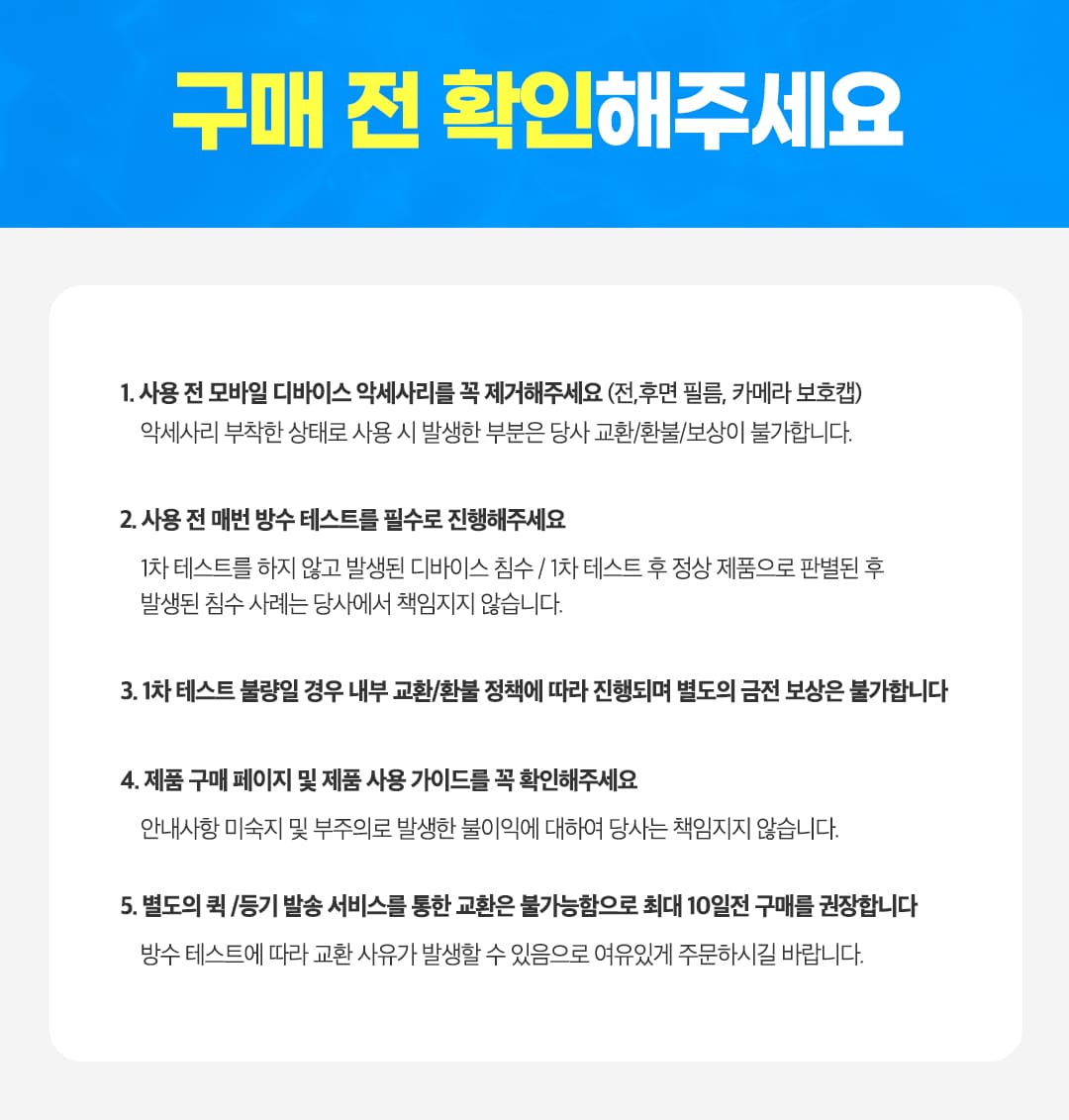 구매 전 확인해주세요

1. 사용 전 모바일 디바이스 악세사리를 꼭 제거해주세요 (전,후면 필름, 카메라 보호캡)
악세사리 부착한 상태로 사용 시 발생한 부분은 당사 교환/환불/보상이 불가합니다.

2. 사용 전 매번 방수 테스트를 필수로 진행해주세요
1차 테스트를 하지 않고 발생된 디바이스 침수 / 1차 테스트 후 정상 제품으로 판별된 후 발생된 침수 사례는 당사에서 책임지지 않습니다.

3. 1차 테스트 불량일 경우 내부 교환/환불 정책에 따라 진행되며 별도의 금전 보상은 불가합니다

4. 제품 구매 페이지 및 제품 사용 가이드를 꼭 확인해주세요
안내사항 미숙지 및 부주의로 발생한 불이익에 대하여 당사는 책임지지 않습니다.

5. 별도의 퀵 /등기 발송 서비스를 통한 교환은 불가능함으로 최대 10일전 구매를 권장합니다
방수 테스트에 따라 교환 사유가 발생할 수 있음으로 여유있게 주문하시길 바랍니다.